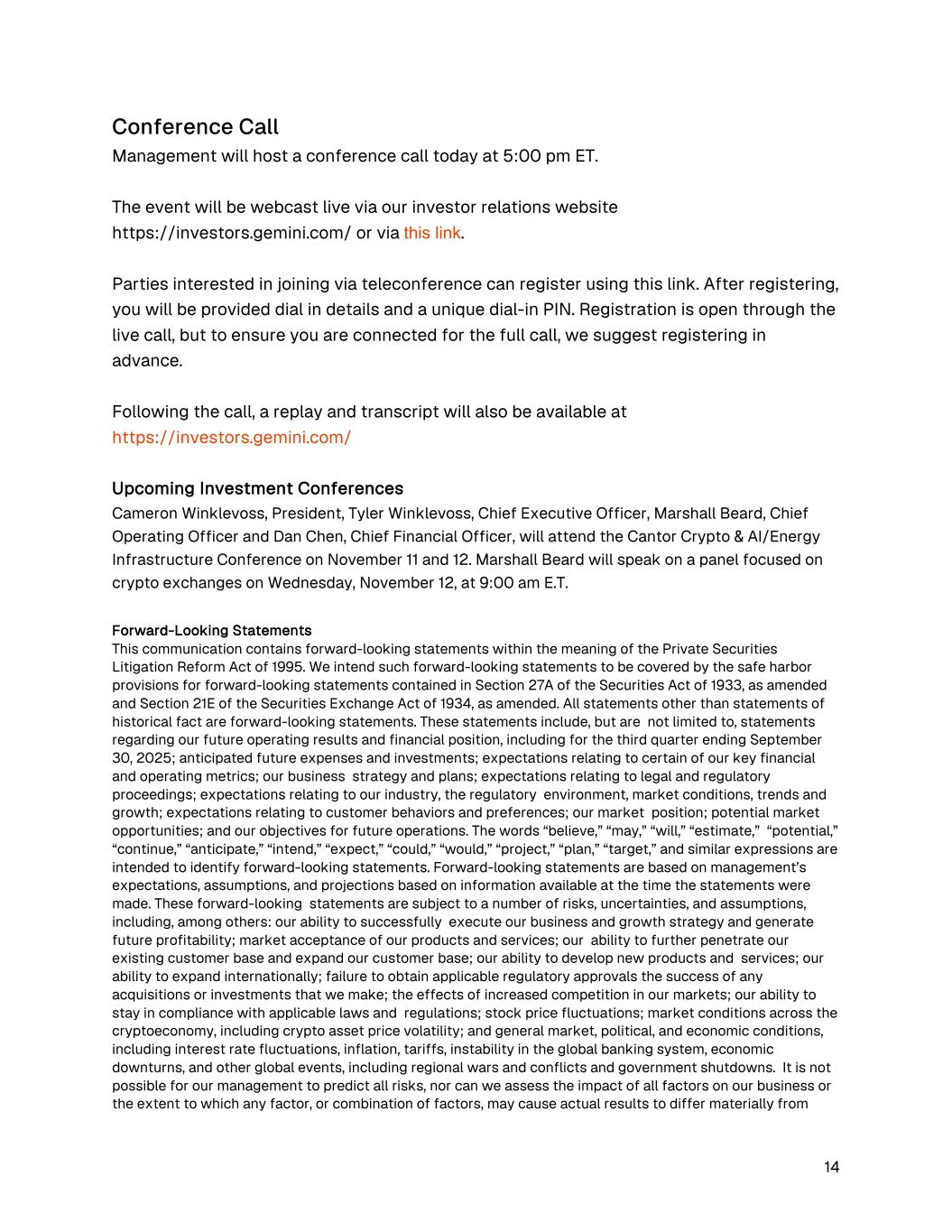 Conference Call
Management will host a conference call today at 5:00 pm ET.

The event will be webcast live via our investor relations website https://investors.gemini.com/ or via this link.

Parties interested in joining via teleconference can register using this link. After registering, you will be provided dial in details and a unique dial-in PIN. Registration is open through the live call, but to ensure you are connected for the full call, we suggest registering in advance.

Following the call, a replay and transcript will also be available at https://investors.gemini.com/

Upcoming Investment Conferences
Cameron Winklevoss, President, Tyler Winklevoss, Chief Executive Officer, Marshall Beard, Chief Operating Officer and Dan Chen, Chief Financial Officer, will attend the Cantor Crypto & AI/Energy Infrastructure Conference on November 11 and 12. Marshall Beard will speak on a panel focused on crypto exchanges on Wednesday, November 12, at 9:00 am E.T.

Forward-Looking Statements
This communication contains forward-looking statements within the meaning of the Private Securities Litigation Reform Act of 1995. We intend such forward-looking statements to be covered by the safe harbor provisions for forward-looking statements contained in Section 27A of the Securities Act of 1933, as amended and Section 21E of the Securities Exchange Act of 1934, as amended. All statements other than statements of historical fact are forward-looking statements. These statements include, but are not limited to, statements regarding our future operating results and financial position, including for the third quarter ending September 30, 2025; anticipated future expenses and investments; expectations relating to certain of our key financial and operating metrics; our business strategy and plans; expectations relating to legal and regulatory proceedings; expectations relating to our industry, the regulatory environment, market conditions, trends and growth; expectations relating to customer behaviors and preferences; our market position; potential market opportunities; and our objectives for future operations. The words “believe,” “may,” “will,” “estimate,” “potential,” “continue,” “anticipate,” “intend,” “expect,” “could,” “would,” “project,” “plan,” “target,” and similar expressions are intended to identify forward-looking statements. Forward-looking statements are based on management’s expectations, assumptions, and projections based on information available at the time the statements were made. These forward-looking statements are subject to a number of risks, uncertainties, and assumptions, including, among others: our ability to successfully execute our business and growth strategy and generate future profitability; market acceptance of our products and services; our ability to further penetrate our existing customer base and expand our customer base; our ability to develop new products and services; our ability to expand internationally; failure to obtain applicable regulatory approvals the success of any acquisitions or investments that we make; the effects of increased competition in our markets; our ability to stay in compliance with applicable laws and regulations; stock price fluctuations; market conditions across the cryptoeconomy, including crypto asset price volatility; and general market, political, and economic conditions, including interest rate fluctuations, inflation, tariffs, instability in the global banking system, economic downturns, and other global events, including regional wars and conflicts and government shutdowns. It is not possible for our management to predict all risks, nor can we assess the impact of all factors on our business or the extent to which any factor, or combination of factors, may cause actual results to differ materially from

14